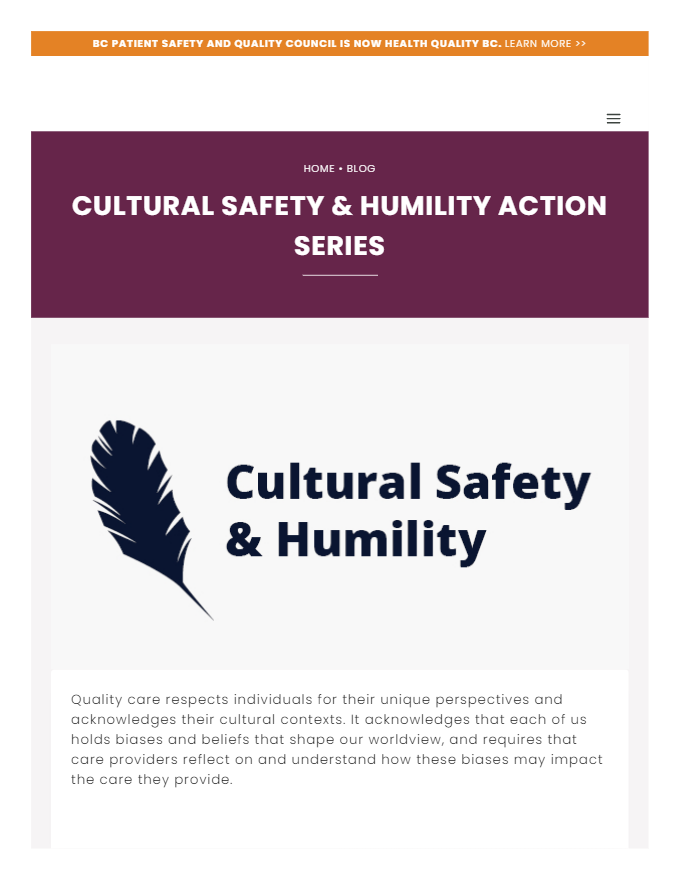 BC PATIENT SAFETY AND QUALITY COUNCIL IS NOW HEALTH QUALITY BC. LEARN MORE >>

HOME • BLOG

CULTURAL SAFETY & HUMILITY ACTION SERIES

Cultural Safety & Humility

Quality care respects individuals for their unique perspectives and acknowledges their cultural contexts. It acknowledges that each of us holds biases and beliefs that shape our worldview, and requires that care providers reflect on and understand how these biases may impact the care they provide.